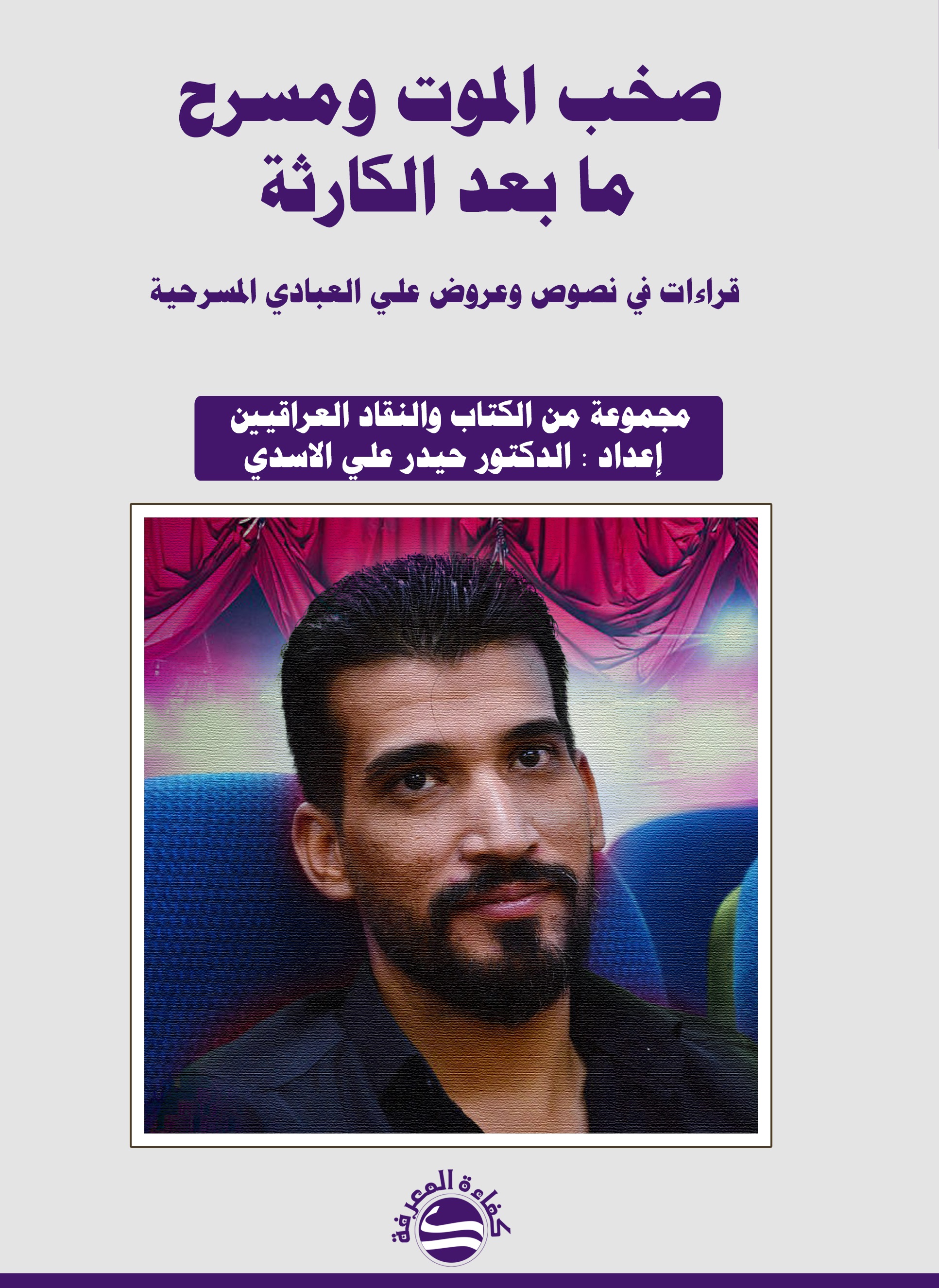 صخب الموت ومسرح
ما بعد الكارثة

قراءات في نصوص وعروض علي العبادي المسرحية

مجموعة من الكتاب والنقاد العراقيين
إعداد : الدكتور حيدر علي الاسدي

كفاءة المعرفة